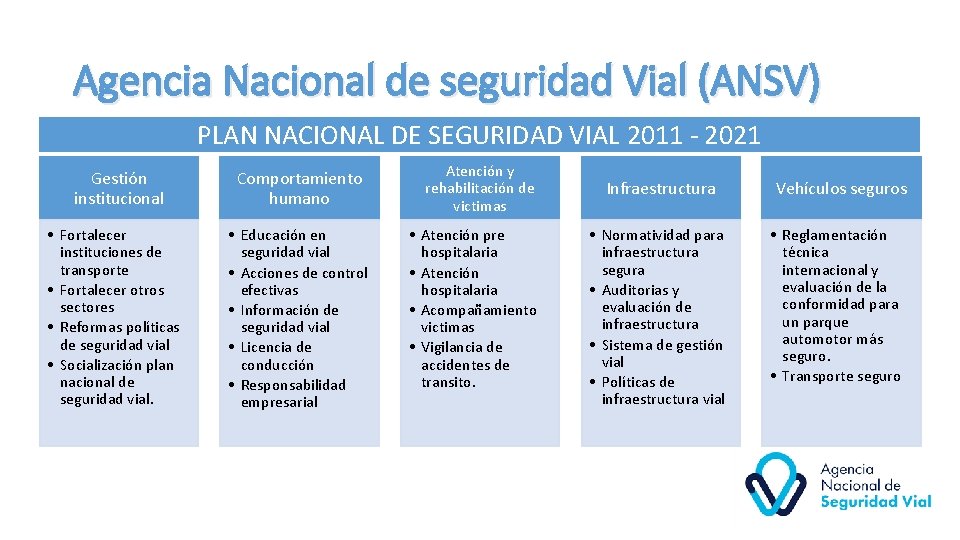 Agencia Nacional de seguridad Vial (ANSV)

PLAN NACIONAL DE SEGURIDAD VIAL 2011 - 2021

Gestión institucional

• Fortalecer instituciones de transporte
• Fortalecer otros sectores
• Reformas políticas de seguridad vial
• Socialización plan nacional de seguridad vial.

Comportamiento humano

• Educación en seguridad vial
• Acciones de control efectivas
• Información de seguridad vial
• Licencia de conducción
• Responsabilidad empresarial

Atención y rehabilitación de victimas

• Atención pre hospitalaria
• Atención hospitalaria
• Acompañamiento victimas
• Vigilancia de accidentes de transito.

Infraestructura

• Normatividad para infraestructura segura
• Auditorias y evaluación de infraestructura
• Sistema de gestión vial
• Políticas de infraestructura vial

Vehículos seguros

• Reglamentación técnica internacional y evaluación de la conformidad para un parque automotor más seguro.
• Transporte seguro

Agencia Nacional de Seguridad Vial